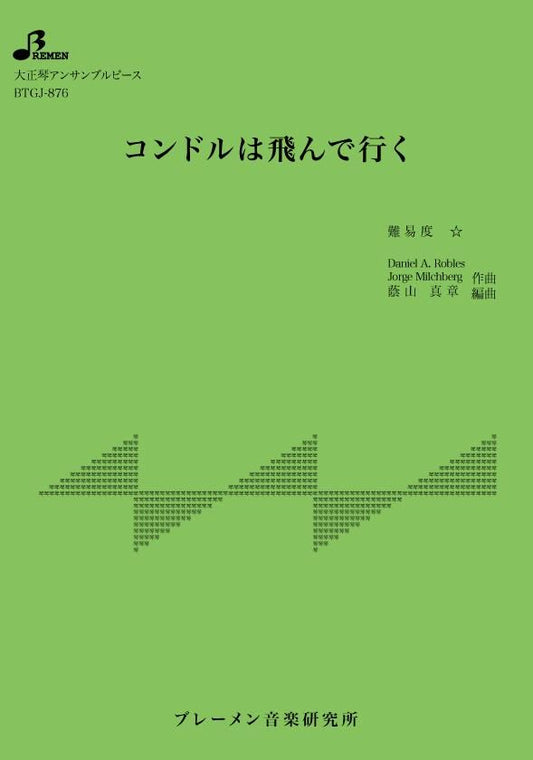 BREMEN

大正琴アンサンブルピース
BTGJ-876

コンドルは飛んで行く

難易度 ☆

Daniel A. Robles
Jorge Milchberg 作曲
藤山 真章 編曲

ブレーメン音楽研究所